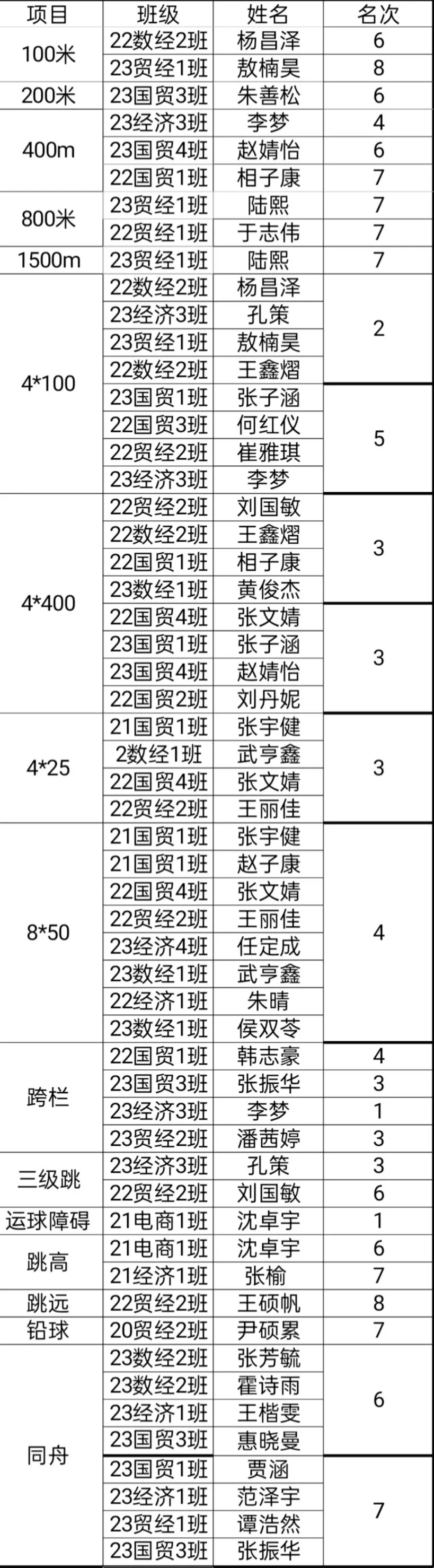 | 项目 | 班级 | 姓名 | 名次 |
|---|---|---|---|
| 100米 | 22数经2班 | 杨昌泽 | 6 |
|  | 23贸经1班 | 敖楠昊 | 8 |
| 200米 | 23国贸3班 | 朱善松 | 6 |
| 400m | 23经济3班 | 李梦 | 4 |
|  | 23国贸4班 | 赵婧怡 | 6 |
|  | 22国贸1班 | 相子康 | 7 |
| 800米 | 23贸经1班 | 陆熙 | 7 |
|  | 22贸经1班 | 于志伟 | 7 |
| 1500m | 23贸经1班 | 陆熙 | 7 |
| 4*100 | 22数经2班 | 杨昌泽 | 2 |
|  | 23经济3班 | 孔策 |  |
|  | 23贸经1班 | 敖楠昊 |  |
|  | 22数经2班 | 王鑫熠 |  |
|  | 23国贸1班 | 张子涵 | 5 |
|  | 22国贸3班 | 何红仪 |  |
|  | 22贸经2班 | 崔雅琪 |  |
|  | 23经济3班 | 李梦 |  |
| 4*400 | 22贸经2班 | 刘国敏 | 3 |
|  | 22数经2班 | 王鑫熠 |  |
|  | 22国贸1班 | 相子康 |  |
|  | 23数经1班 | 黄俊杰 |  |
|  | 22国贸4班 | 张文婧 | 3 |
|  | 23国贸1班 | 张子涵 |  |
|  | 23国贸4班 | 赵婧怡 |  |
|  | 22国贸2班 | 刘丹妮 |  |
| 4*25 | 21国贸1班 | 张宇健 | 3 |
|  | 2数经1班 | 武亨鑫 |  |
|  | 22国贸4班 | 张文婧 |  |
|  | 22贸经2班 | 王丽佳 |  |
| 8*50 | 21国贸1班 | 张宇健 | 4 |
|  | 21国贸1班 | 赵子康 |  |
|  | 22国贸4班 | 张文婧 |  |
|  | 22贸经2班 | 王丽佳 |  |
|  | 23经济4班 | 任定成 |  |
|  | 23数经1班 | 武亨鑫 |  |
|  | 22经济1班 | 朱晴 |  |
|  | 23数经1班 | 侯双苓 |  |
| 跨栏 | 22国贸1班 | 韩志豪 | 4 |
|  | 23国贸3班 | 张振华 | 3 |
|  | 23经济3班 | 李梦 | 1 |
|  | 23贸经2班 | 潘茜婷 | 3 |
| 三级跳 | 23经济3班 | 孔策 | 3 |
|  | 22贸经2班 | 刘国敏 | 6 |
| 运球障碍 | 21电商1班 | 沈卓宇 | 1 |
| 跳高 | 21电商1班 | 沈卓宇 | 6 |
|  | 21经济1班 | 张榆 | 7 |
| 跳远 | 22贸经2班 | 王硕帆 | 8 |
| 铅球 | 20贸经2班 | 尹硕累 | 7 |
| 同舟 | 23数经2班 | 张芳毓 | 6 |
|  | 23数经2班 | 霍诗雨 |  |
|  | 23经济1班 | 王楷雯 |  |
|  | 23国贸3班 | 惠晓曼 |  |
|  | 23国贸1班 | 贾涵 | 7 |
|  | 23经济1班 | 范泽宇 |  |
|  | 23贸经1班 | 谭浩然 |  |
|  | 23国贸3班 | 张振华 |  |